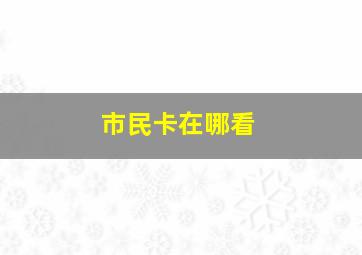 市民卡在哪看